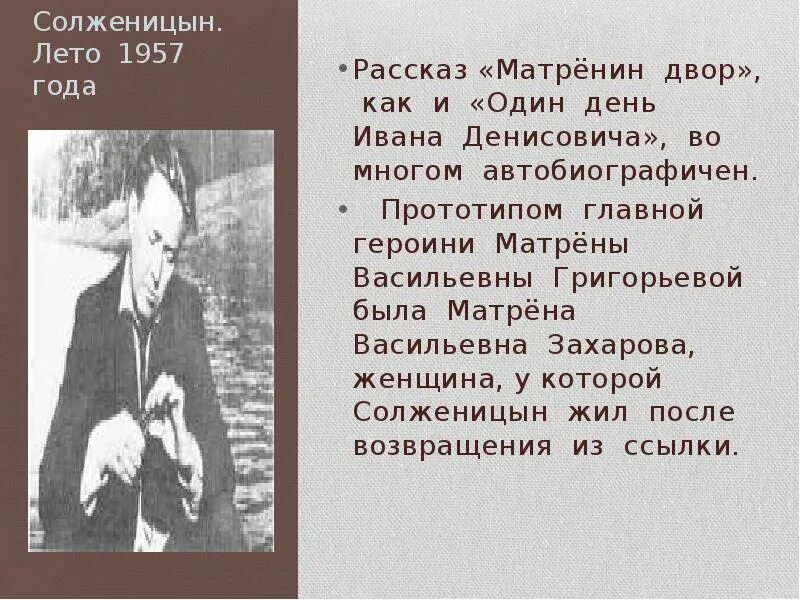 Солженицын. Лето 1957 года

• Рассказ «Матрёнин двор», как и «Один день Ивана Денисовича», во многом автобиографичен.

• Прототипом главной героини Матрёны Васильевны Григорьевой была Матрёна Васильевна Захарова, женщина, у которой Солженицын жил после возвращения из ссылки.